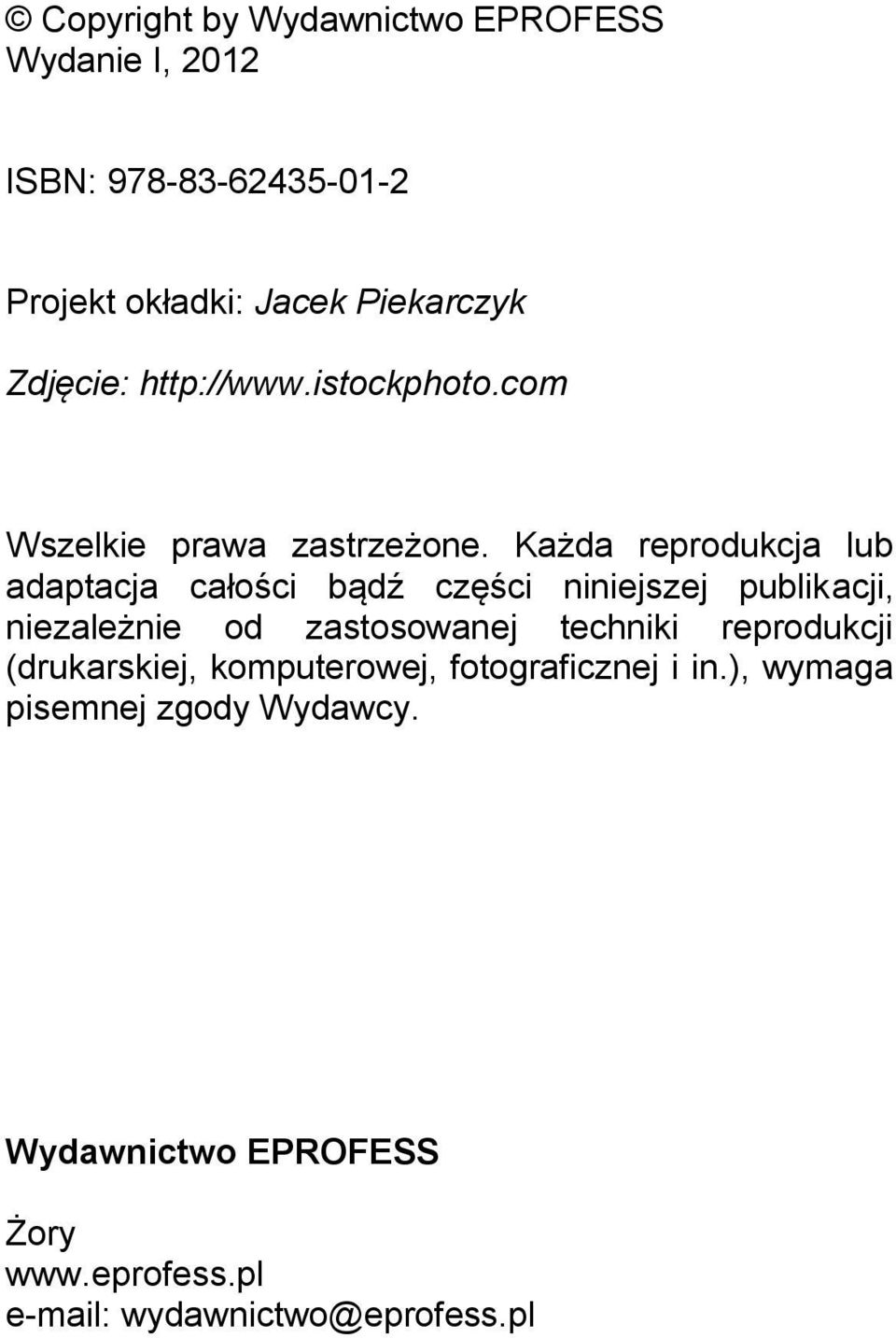 © Copyright by Wydawnictwo EPROFESS
Wydanie I, 2012

ISBN: 978-83-62435-01-2

Projekt okładki: Jacek Piekarczyk

Zdjęcie: http://www.istockphoto.com

Wszelkie prawa zastrzeżone. Każda reprodukcja lub adaptacja całości bądź części niniejszej publikacji, niezależnie od zastosowanej techniki reprodukcji (drukarskiej, komputerowej, fotograficznej i in.), wymaga pisemnej zgody Wydawcy.

Wydawnictwo EPROFESS

Żory
www.eprofess.pl
e-mail: wydawnictwo@eprofess.pl